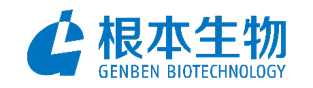 根本生物
GENBEN BIOTECHNOLOGY